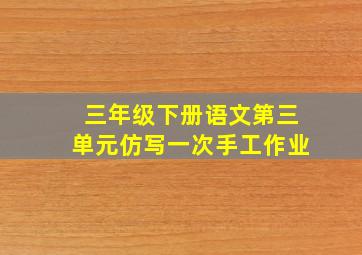 三年级下册语文第三单元仿写一次手工作业